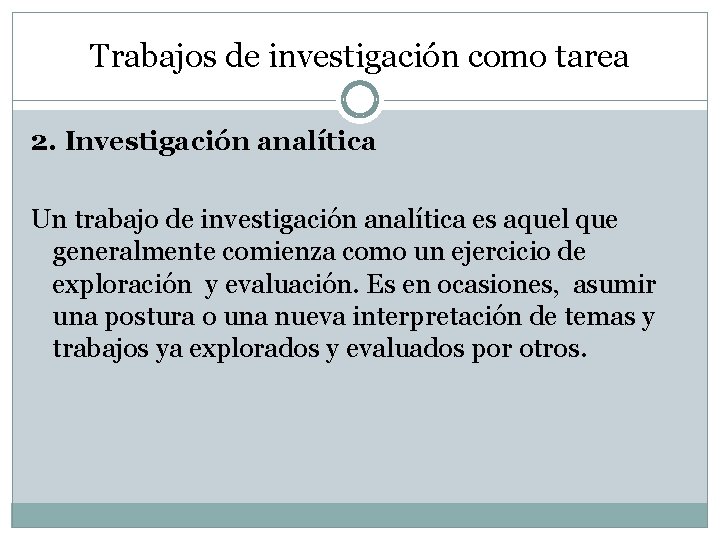 Trabajos de investigación como tarea

2. Investigación analítica

Un trabajo de investigación analítica es aquel que generalmente comienza como un ejercicio de exploración y evaluación. Es en ocasiones, asumir una postura o una nueva interpretación de temas y trabajos ya explorados y evaluados por otros.